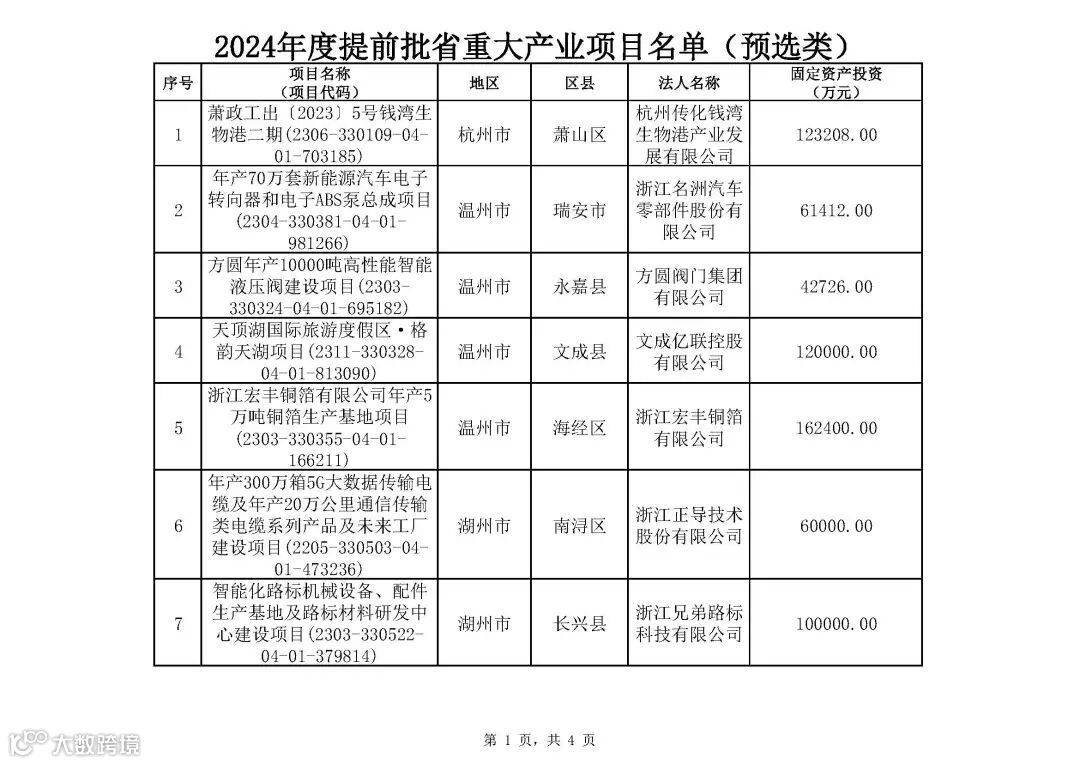 2024年度提前批省重大产业项目名单（预选类）

| 序号 | 项目名称（项目代码） | 地区 | 区县 | 法人名称 | 固定资产投资（万元） |
|---|---|---|---|---|---|
| 1 | 萧政工出〔2023〕5号钱湾生物港二期(2306-330109-04-01-703185) | 杭州市 | 萧山区 | 杭州传化钱湾生物港产业发展有限公司 | 123208.00 |
| 2 | 年产70万套新能源汽车电子转向器和电子ABS泵总成项目(2304-330381-04-01-981266) | 温州市 | 瑞安市 | 浙江名洲汽车零部件股份有限公司 | 61412.00 |
| 3 | 方圆年产10000吨高性能智能液压阀建设项目(2303-330324-04-01-695182) | 温州市 | 永嘉县 | 方圆阀门集团有限公司 | 42726.00 |
| 4 | 天顶湖国际旅游度假区·格韵天湖项目(2311-330328-04-01-813090) | 温州市 | 文成县 | 文成亿联控股有限公司 | 120000.00 |
| 5 | 浙江宏丰铜箔有限公司年产5万吨铜箔生产基地项目(2303-330355-04-01-166211) | 温州市 | 海经区 | 浙江宏丰铜箔有限公司 | 162400.00 |
| 6 | 年产300万箱5G大数据传输电缆及年产20万公里通信传输类电缆系列产品及未来工厂建设项目(2205-330503-04-01-473236) | 湖州市 | 南浔区 | 浙江正导技术股份有限公司 | 60000.00 |
| 7 | 智能化路标机械设备、配件生产基地及路标材料研发中心建设项目(2303-330522-04-01-379814) | 湖州市 | 长兴县 | 浙江兄弟路标科技有限公司 | 100000.00 |

大数跨境

第 1 页，共 4 页